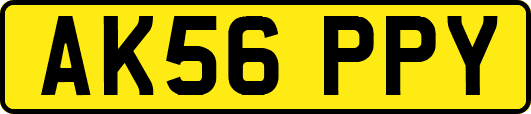 AK56 PPY